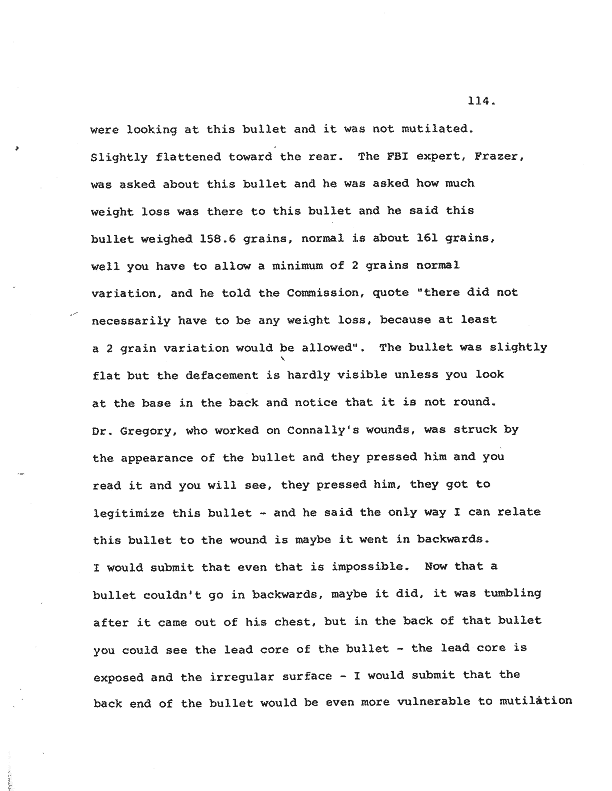 114.

were looking at this bullet and it was not mutilated. Slightly flattened toward the rear. The FBI expert, Frazer, was asked about this bullet and he was asked how much weight loss was there to this bullet and he said this bullet weighed 158.6 grains, normal is about 161 grains, well you have to allow a minimum of 2 grains normal variation, and he told the Commission, quote "there did not necessarily have to be any weight loss, because at least a 2 grain variation would be allowed". The bullet was slightly flat but the defacement is hardly visible unless you look at the base in the back and notice that it is not round. Dr. Gregory, who worked on Connally's wounds, was struck by the appearance of the bullet and they pressed him and you read it and you will see, they pressed him, they got to legitimize this bullet - and he said the only way I can relate this bullet to the wound is maybe it went in backwards. I would submit that even that is impossible. Now that a bullet couldn't go in backwards, maybe it did, it was tumbling after it came out of his chest, but in the back of that bullet you could see the lead core of the bullet - the lead core is exposed and the irregular surface - I would submit that the back end of the bullet would be even more vulnerable to mutilation